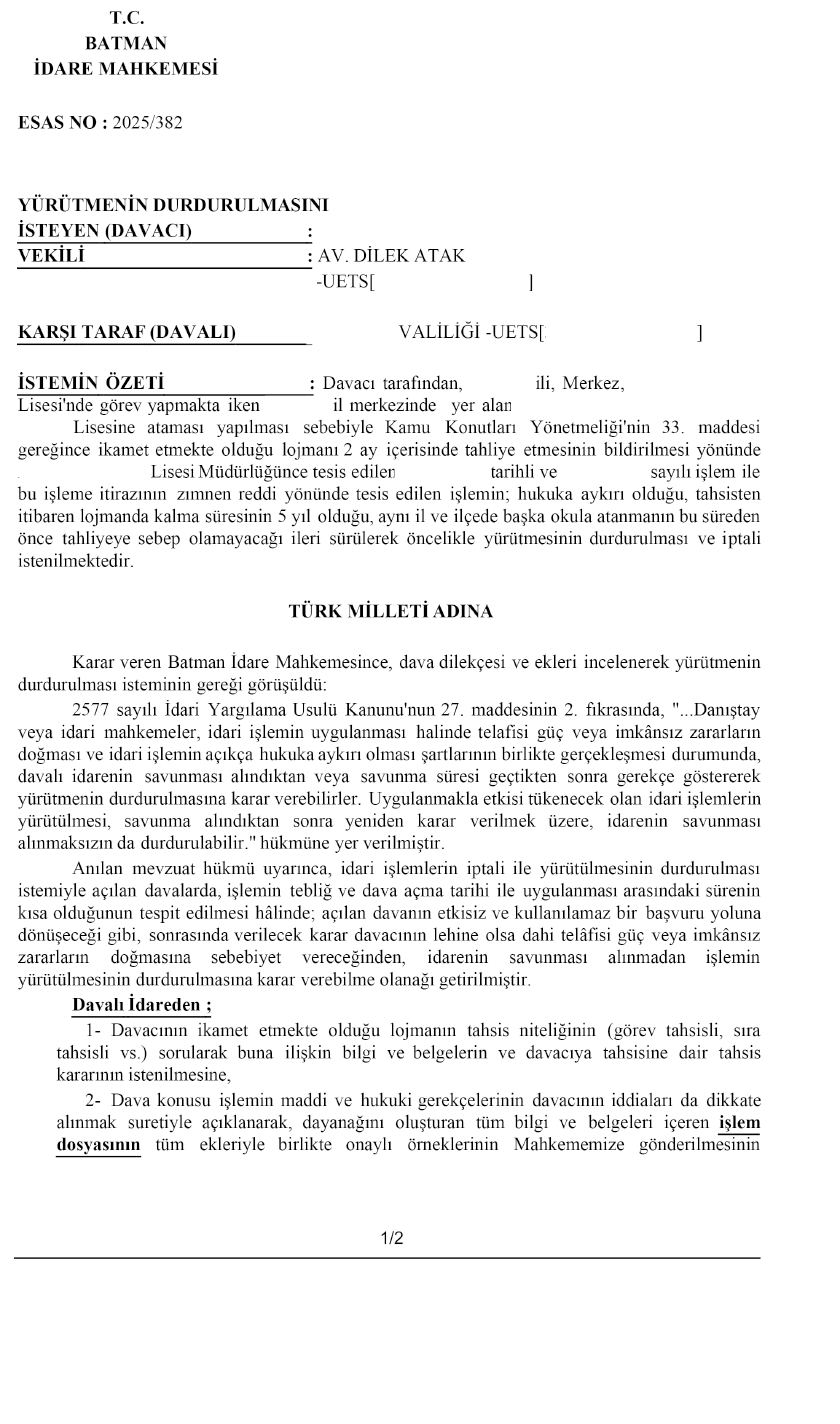 T.C.
BATMAN
İDARE MAHKEMESİ

ESAS NO : 2025/382

YÜRÜTMENİN DURDURULMASINI
İSTEYEN (DAVACI) :
VEKİLİ : AV. DİLEK ATAK
-UETS[ ]

KARŞI TARAF (DAVALI) VALİLİĞİ -UETS[ ]

İSTEMİN ÖZETİ : Davacı tarafından, ili, Merkez, Lisesi'nde görev yapmakta iken il merkezinde yer alan Lisesine ataması yapılması sebebiyle Kamu Konutları Yönetmeliği'nin 33. maddesi gereğince ikamet etmekte olduğu lojmanı 2 ay içerisinde tahliye etmesinin bildirilmesi yönünde Lisesi Müdürlüğünce tesis edilen tarihli ve sayılı işlem ile bu işleme itirazının zımnen reddi yönünde tesis edilen işlemin; hukuka aykırı olduğu, tahsisten itibaren lojmanda kalma süresinin 5 yıl olduğu, aynı il ve ilçede başka okula atanmanın bu süreden önce tahliyeye sebep olamayacağı ileri sürülerek öncelikle yürütmesinin durdurulması ve iptali istenilmektedir.

TÜRK MİLLETİ ADINA

Karar veren Batman İdare Mahkemesince, dava dilekçesi ve ekleri incelenerek yürütmenin durdurulması isteminin gereği görüşüldü:

2577 sayılı İdari Yargılama Usulü Kanunu'nun 27. maddesinin 2. fıkrasında, "...Danıştay veya idari mahkemeler, idari işlemin uygulanması halinde telafisi güç veya imkânsız zararların doğması ve idari işlemin açıkça hukuka aykırı olması şartlarının birlikte gerçekleşmesi durumunda, davalı idarenin savunması alındıktan veya savunma süresi geçtikten sonra gerekçe göstererek yürütmenin durdurulmasına karar verebilirler. Uygulanmakla etkisi tükenecek olan idari işlemlerin yürütülmesi, savunma alındıktan sonra yeniden karar verilmek üzere, idarenin savunması alınmaksızın da durdurulabilir." hükmüne yer verilmiştir.

Anılan mevzuat hükmü uyarınca, idari işlemlerin iptali ile yürütülmesinin durdurulması istemiyle açılan davalarda, işlemin tebliğ ve dava açma tarihi ile uygulanması arasındaki sürenin kısa olduğunun tespit edilmesi hâlinde; açılan davanın etkisiz ve kullanılamaz bir başvuru yoluna dönüşeceği gibi, sonrasında verilecek karar davacının lehine olsa dahi telâfisi güç veya imkânsız zararların doğmasına sebebiyet vereceğinden, idarenin savunması alınmadan işlemin yürütülmesinin durdurulmasına karar verebilme olanağı getirilmiştir.

Davalı İdareden ;

1- Davacının ikamet etmekte olduğu lojmanın tahsis niteliğinin (görev tahsisli, sıra tahsisli vs.) sorularak buna ilişkin bilgi ve belgelerin ve davacıya tahsisine dair tahsis kararının istenilmesine,

2- Dava konusu işlemin maddi ve hukuki gerekçelerinin davacının iddiaları da dikkate alınmak suretiyle açıklanarak, dayanağını oluşturan tüm bilgi ve belgeleri içeren işlem dosyasının tüm ekleriyle birlikte onaylı örneklerinin Mahkememize gönderilmesinin

1/2